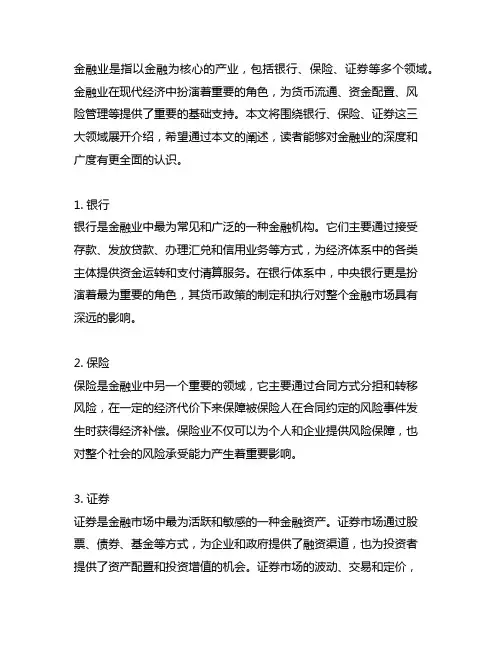 金融业是指以金融为核心的产业，包括银行、保险、证券等多个领域。金融业在现代经济中扮演着重要的角色，为货币流通、资金配置、风险管理等提供了重要的基础支持。本文将围绕银行、保险、证券这三大领域展开介绍，希望通过本文的阐述，读者能够对金融业的深度和广度有更全面的认识。

1. 银行
银行是金融业中最为常见和广泛的一种金融机构。它们主要通过接受存款、发放贷款、办理汇兑和信用业务等方式，为经济体系中的各类主体提供资金运转和支付清算服务。在银行体系中，中央银行更是扮演着最为重要的角色，其货币政策的制定和执行对整个金融市场具有深远的影响。

2. 保险
保险是金融业中另一个重要的领域，它主要通过合同方式分担和转移风险，在一定的经济代价下来保障被保险人在合同约定的风险事件发生时获得经济补偿。保险业不仅可以为个人和企业提供风险保障，也对整个社会的风险承受能力产生着重要影响。

3. 证券
证券是金融市场中最为活跃和敏感的一种金融资产。证券市场通过股票、债券、基金等方式，为企业和政府提供了融资渠道，也为投资者提供了资产配置和投资增值的机会。证券市场的波动、交易和定价，